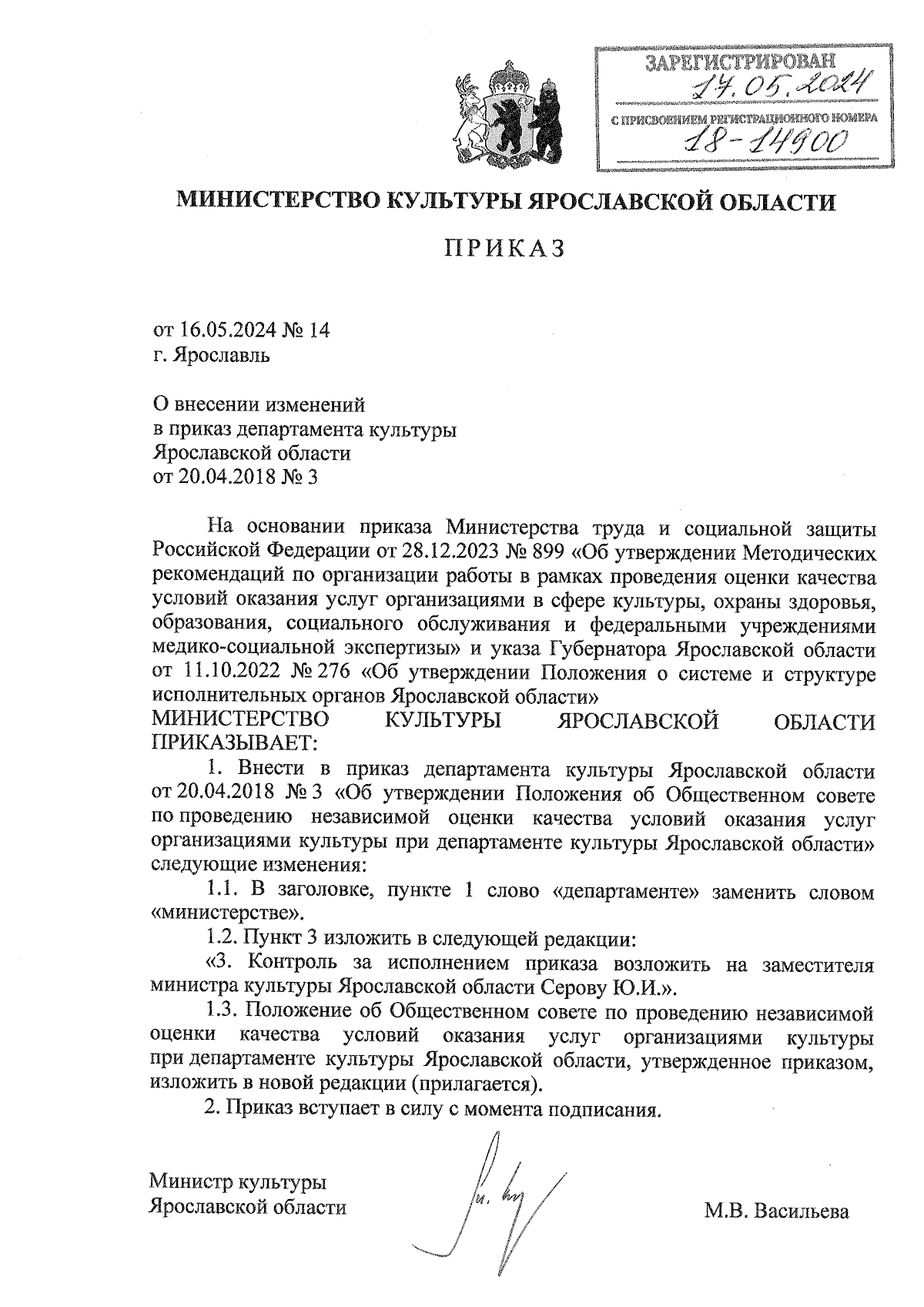 ЗАРЕГИСТРИРОВАН
17.05.2024
С ПРИСВОЕНИЕМ РЕГИСТРАЦИОННОГО НОМЕРА
18-14900

МИНИСТЕРСТВО КУЛЬТУРЫ ЯРОСЛАВСКОЙ ОБЛАСТИ

ПРИКАЗ

от 16.05.2024 № 14
г. Ярославль

О внесении изменений
в приказ департамента культуры
Ярославской области
от 20.04.2018 № 3

На основании приказа Министерства труда и социальной защиты Российской Федерации от 28.12.2023 № 899 «Об утверждении Методических рекомендаций по организации работы в рамках проведения оценки качества условий оказания услуг организациями в сфере культуры, охраны здоровья, образования, социального обслуживания и федеральными учреждениями медико-социальной экспертизы» и указа Губернатора Ярославской области от 11.10.2022 № 276 «Об утверждении Положения о системе и структуре исполнительных органов Ярославской области»
МИНИСТЕРСТВО КУЛЬТУРЫ ЯРОСЛАВСКОЙ ОБЛАСТИ ПРИКАЗЫВАЕТ:

1. Внести в приказ департамента культуры Ярославской области от 20.04.2018 № 3 «Об утверждении Положения об Общественном совете по проведению независимой оценки качества условий оказания услуг организациями культуры при департаменте культуры Ярославской области» следующие изменения:

1.1. В заголовке, пункте 1 слово «департаменте» заменить словом «министерстве».

1.2. Пункт 3 изложить в следующей редакции:

«3. Контроль за исполнением приказа возложить на заместителя министра культуры Ярославской области Серову Ю.И.».

1.3. Положение об Общественном совете по проведению независимой оценки качества условий оказания услуг организациями культуры при департаменте культуры Ярославской области, утвержденное приказом, изложить в новой редакции (прилагается).

2. Приказ вступает в силу с момента подписания.

Министр культуры
Ярославской области

М.В. Васильева